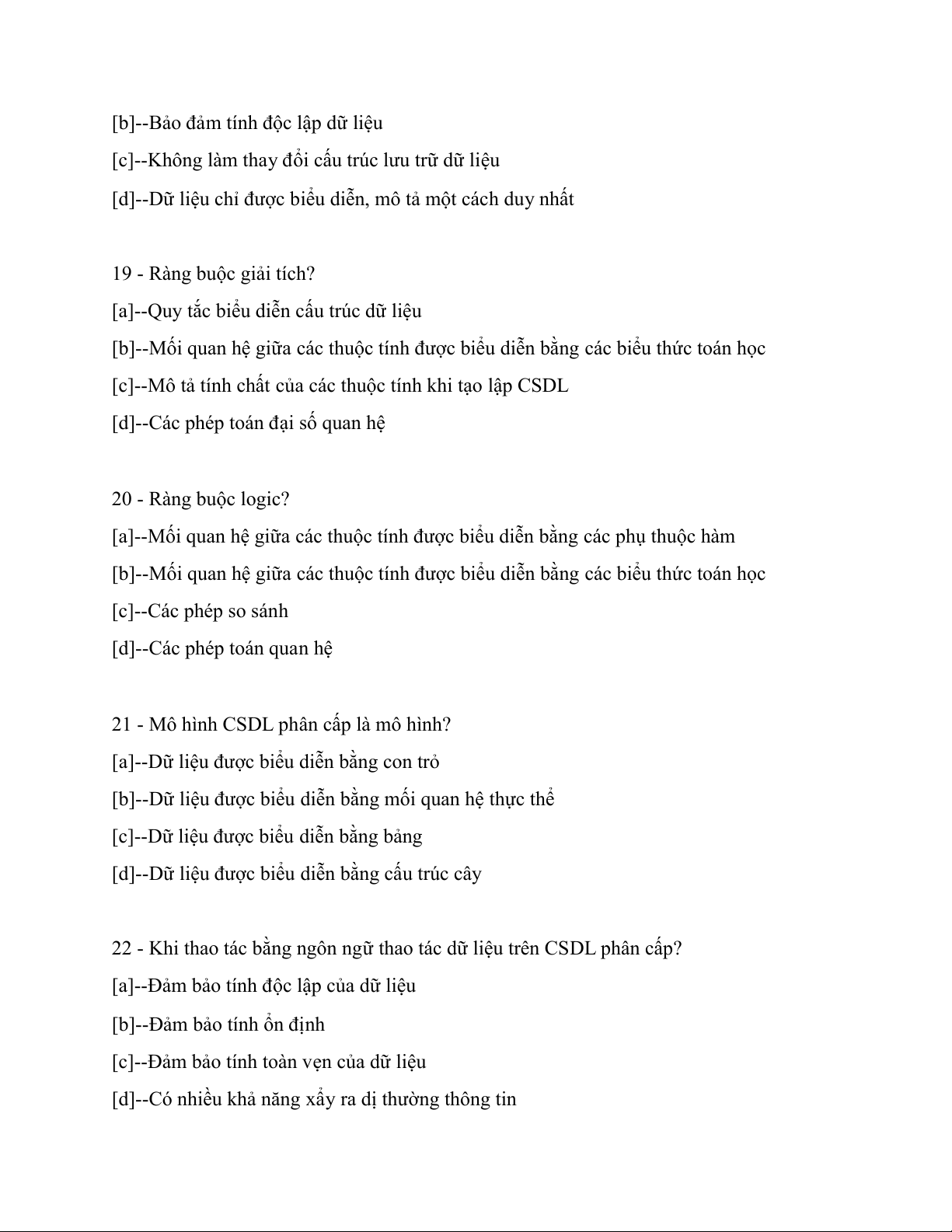 [b]--Bảo đảm tính độc lập dữ liệu

[c]--Không làm thay đổi cấu trúc lưu trữ dữ liệu

[d]--Dữ liệu chỉ được biểu diễn, mô tả một cách duy nhất

19 - Ràng buộc giải tích?

[a]--Quy tắc biểu diễn cấu trúc dữ liệu

[b]--Mối quan hệ giữa các thuộc tính được biểu diễn bằng các biểu thức toán học

[c]--Mô tả tính chất của các thuộc tính khi tạo lập CSDL

[d]--Các phép toán đại số quan hệ

20 - Ràng buộc logic?

[a]--Mối quan hệ giữa các thuộc tính được biểu diễn bằng các phụ thuộc hàm

[b]--Mối quan hệ giữa các thuộc tính được biểu diễn bằng các biểu thức toán học

[c]--Các phép so sánh

[d]--Các phép toán quan hệ

21 - Mô hình CSDL phân cấp là mô hình?

[a]--Dữ liệu được biểu diễn bằng con trỏ

[b]--Dữ liệu được biểu diễn bằng mối quan hệ thực thể

[c]--Dữ liệu được biểu diễn bằng bảng

[d]--Dữ liệu được biểu diễn bằng cấu trúc cây

22 - Khi thao tác bằng ngôn ngữ thao tác dữ liệu trên CSDL phân cấp?

[a]--Đảm bảo tính độc lập của dữ liệu

[b]--Đảm bảo tính ổn định

[c]--Đảm bảo tính toàn vẹn của dữ liệu

[d]--Có nhiều khả năng xẩy ra dị thường thông tin